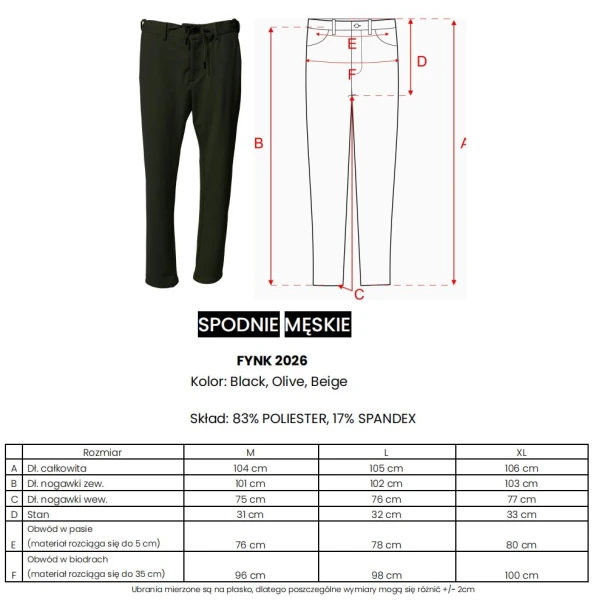 E
D
F
B
A
C

SPODNIE MĘSKIE

FYNK 2026
Kolor: Black, Olive, Beige

Skład: 83% POLIESTER, 17% SPANDEX

| | Rozmiar | M | L | XL |
|---|---|---|---|---|
| A | Dł. całkowita | 104 cm | 105 cm | 106 cm |
| B | Dł. nogawki zew. | 101 cm | 102 cm | 103 cm |
| C | Dł. nogawki wew. | 75 cm | 76 cm | 77 cm |
| D | Stan | 31 cm | 32 cm | 33 cm |
| E | Obwód w pasie (materiał rozciąga się do 5 cm) | 76 cm | 78 cm | 80 cm |
| F | Obwód w biodrach (materiał rozciąga się do 35 cm) | 96 cm | 98 cm | 100 cm |

Ubrania mierzone są na płasko, dlatego poszczególne wymiary mogą się różnić +/- 2cm